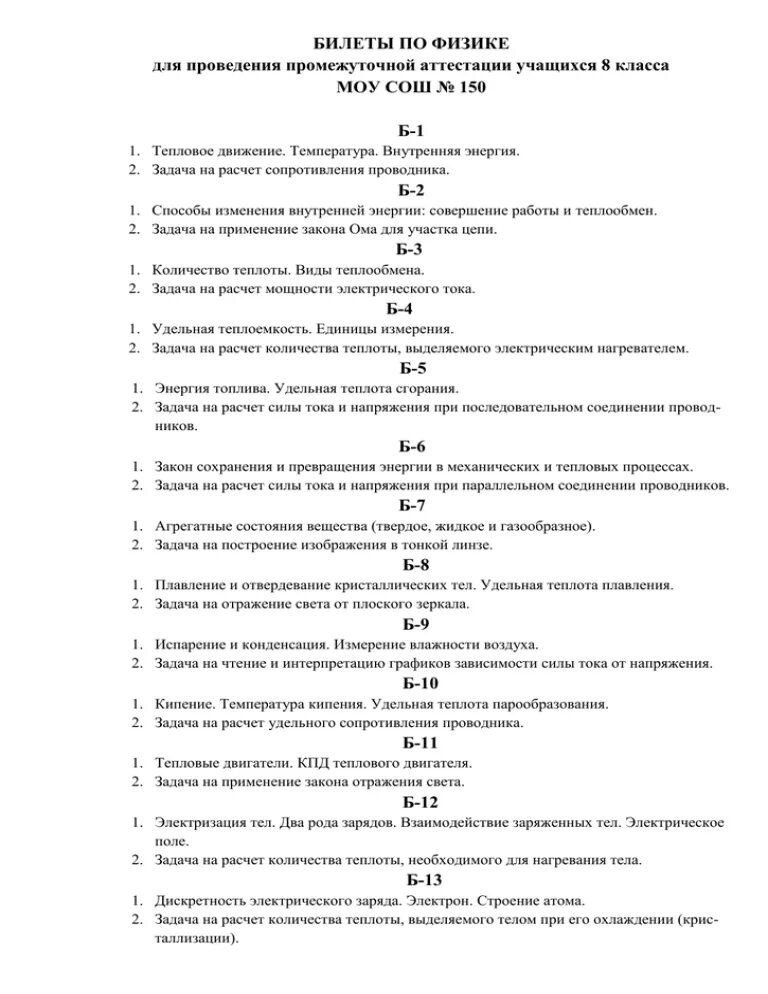 БИЛЕТЫ ПО ФИЗИКЕ
для проведения промежуточной аттестации учащихся 8 класса
МОУ СОШ № 150

Б-1
1. Тепловое движение. Температура. Внутренняя энергия.
2. Задача на расчет сопротивления проводника.

Б-2
1. Способы изменения внутренней энергии: совершение работы и теплообмен.
2. Задача на применение закона Ома для участка цепи.

Б-3
1. Количество теплоты. Виды теплообмена.
2. Задача на расчет мощности электрического тока.

Б-4
1. Удельная теплоемкость. Единицы измерения.
2. Задача на расчет количества теплоты, выделяемого электрическим нагревателем.

Б-5
1. Энергия топлива. Удельная теплота сгорания.
2. Задача на расчет силы тока и напряжения при последовательном соединении проводников.

Б-6
1. Закон сохранения и превращения энергии в механических и тепловых процессах.
2. Задача на расчет силы тока и напряжения при параллельном соединении проводников.

Б-7
1. Агрегатные состояния вещества (твердое, жидкое и газообразное).
2. Задача на построение изображения в тонкой линзе.

Б-8
1. Плавление и отвердевание кристаллических тел. Удельная теплота плавления.
2. Задача на отражение света от плоского зеркала.

Б-9
1. Испарение и конденсация. Измерение влажности воздуха.
2. Задача на чтение и интерпретацию графиков зависимости силы тока от напряжения.

Б-10
1. Кипение. Температура кипения. Удельная теплота парообразования.
2. Задача на расчет удельного сопротивления проводника.

Б-11
1. Тепловые двигатели. КПД теплового двигателя.
2. Задача на применение закона отражения света.

Б-12
1. Электризация тел. Два рода зарядов. Взаимодействие заряженных тел. Электрическое поле.
2. Задача на расчет количества теплоты, необходимого для нагревания тела.

Б-13
1. Дискретность электрического заряда. Электрон. Строение атома.
2. Задача на расчет количества теплоты, выделяемого телом при его охлаждении (кристаллизации).